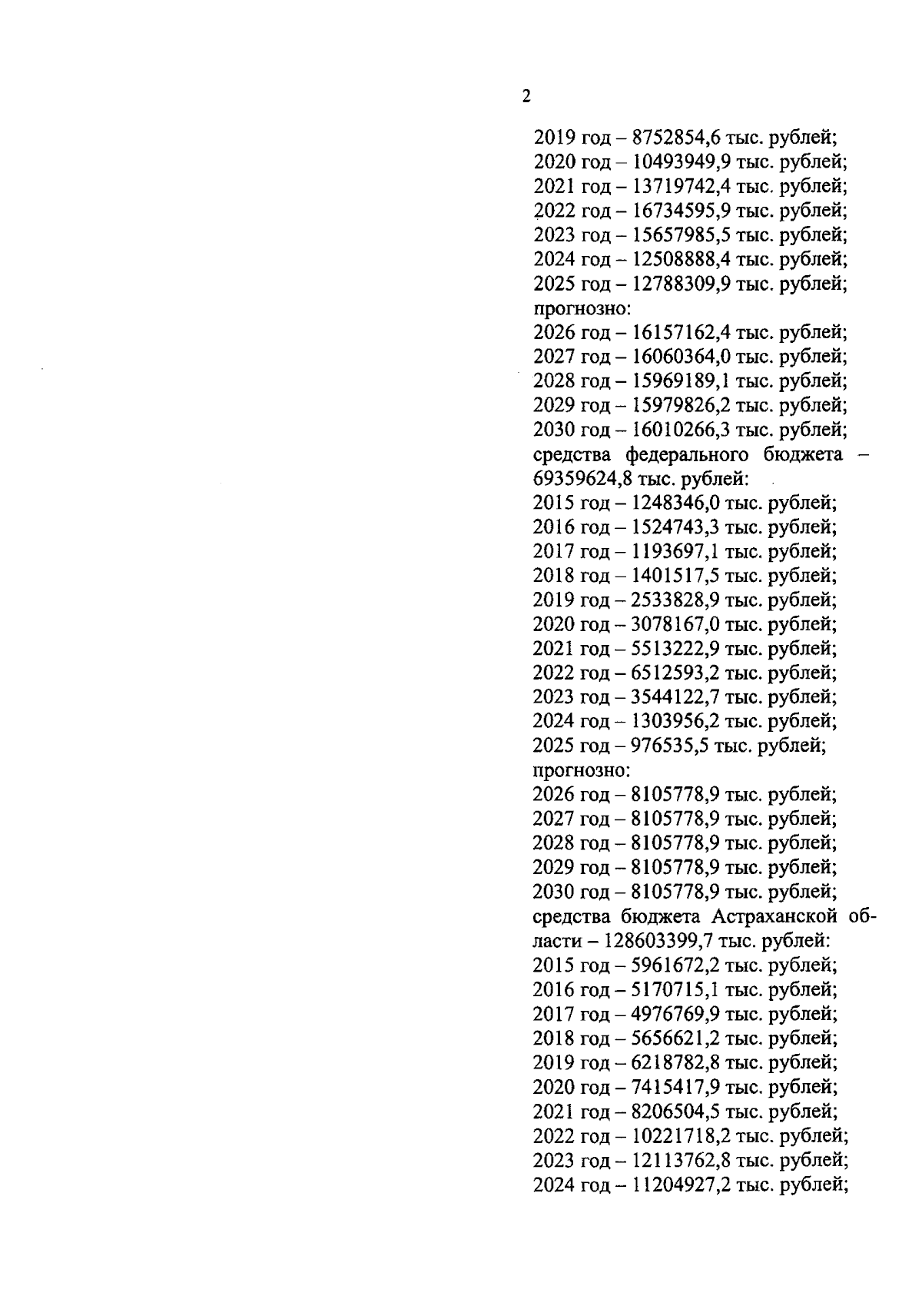 2

2019 год – 8752854,6 тыс. рублей;
2020 год – 10493949,9 тыс. рублей;
2021 год – 13719742,4 тыс. рублей;
2022 год – 16734595,9 тыс. рублей;
2023 год – 15657985,5 тыс. рублей;
2024 год – 12508888,4 тыс. рублей;
2025 год – 12788309,9 тыс. рублей;
прогнозно:
2026 год – 16157162,4 тыс. рублей;
2027 год – 16060364,0 тыс. рублей;
2028 год – 15969189,1 тыс. рублей;
2029 год – 15979826,2 тыс. рублей;
2030 год – 16010266,3 тыс. рублей;
средства федерального бюджета – 69359624,8 тыс. рублей:
2015 год – 1248346,0 тыс. рублей;
2016 год – 1524743,3 тыс. рублей;
2017 год – 1193697,1 тыс. рублей;
2018 год – 1401517,5 тыс. рублей;
2019 год – 2533828,9 тыс. рублей;
2020 год – 3078167,0 тыс. рублей;
2021 год – 5513222,9 тыс. рублей;
2022 год – 6512593,2 тыс. рублей;
2023 год – 3544122,7 тыс. рублей;
2024 год – 1303956,2 тыс. рублей;
2025 год – 976535,5 тыс. рублей;
прогнозно:
2026 год – 8105778,9 тыс. рублей;
2027 год – 8105778,9 тыс. рублей;
2028 год – 8105778,9 тыс. рублей;
2029 год – 8105778,9 тыс. рублей;
2030 год – 8105778,9 тыс. рублей;
средства бюджета Астраханской области – 128603399,7 тыс. рублей:
2015 год – 5961672,2 тыс. рублей;
2016 год – 5170715,1 тыс. рублей;
2017 год – 4976769,9 тыс. рублей;
2018 год – 5656621,2 тыс. рублей;
2019 год – 6218782,8 тыс. рублей;
2020 год – 7415417,9 тыс. рублей;
2021 год – 8206504,5 тыс. рублей;
2022 год – 10221718,2 тыс. рублей;
2023 год – 12113762,8 тыс. рублей;
2024 год – 11204927,2 тыс. рублей;